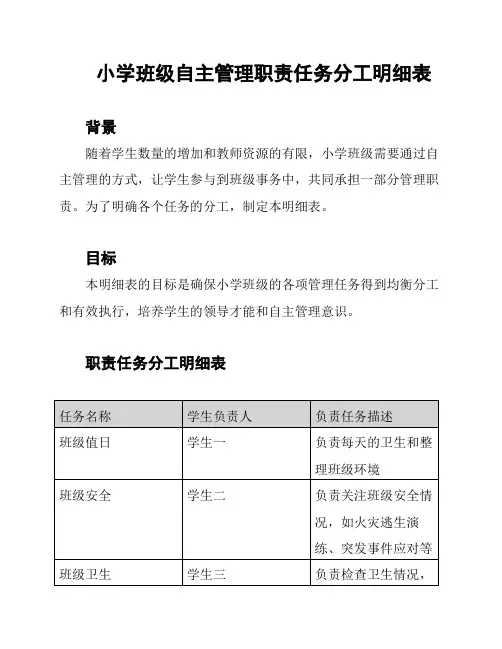 小学班级自主管理职责任务分工明细表

背景

随着学生数量的增加和教师资源的有限，小学班级需要通过自主管理的方式，让学生参与到班级事务中，共同承担一部分管理职责。为了明确各个任务的分工，制定本明细表。

目标

本明细表的目标是确保小学班级的各项管理任务得到均衡分工和有效执行，培养学生的领导才能和自主管理意识。

职责任务分工明细表

| 任务名称 | 学生负责人 | 负责任务描述 |
|---|---|---|
| 班级值日 | 学生一 | 负责每天的卫生和整理班级环境 |
| 班级安全 | 学生二 | 负责关注班级安全情况，如火灾逃生演练、突发事件应对等 |
| 班级卫生 | 学生三 | 负责检查卫生情况， |